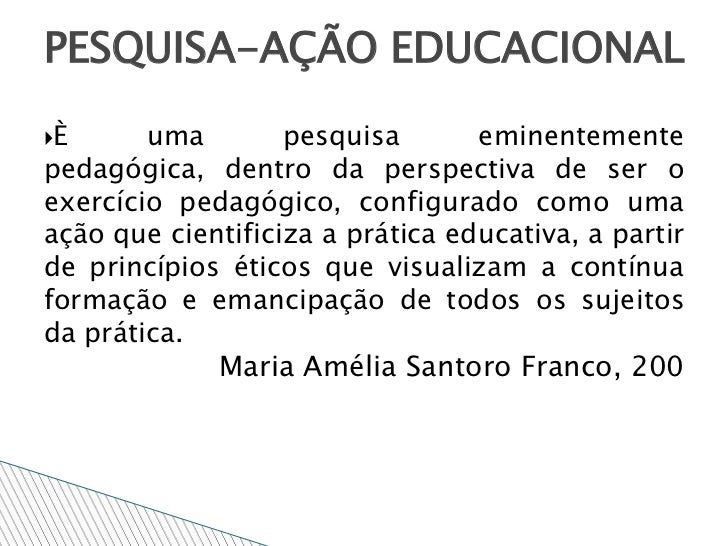 PESQUISA-AÇÃO EDUCACIONAL

È uma pesquisa eminentemente pedagógica, dentro da perspectiva de ser o exercício pedagógico, configurado como uma ação que cientificiza a prática educativa, a partir de princípios éticos que visualizam a contínua formação e emancipação de todos os sujeitos da prática.

Maria Amélia Santoro Franco, 200